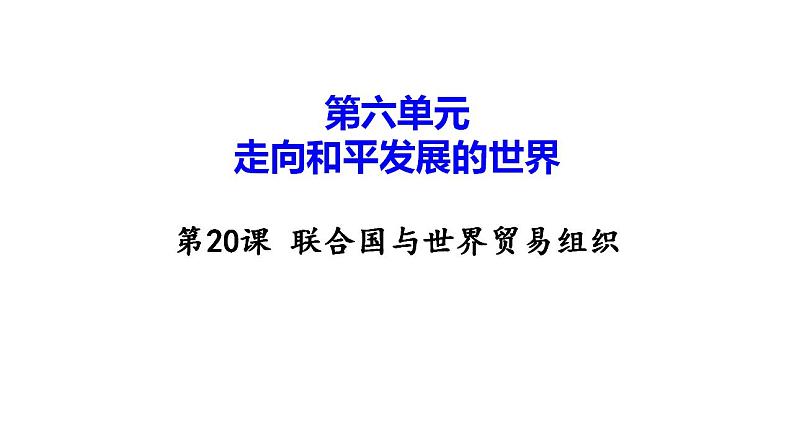 第六单元
走向和平发展的世界

第20课 联合国与世界贸易组织